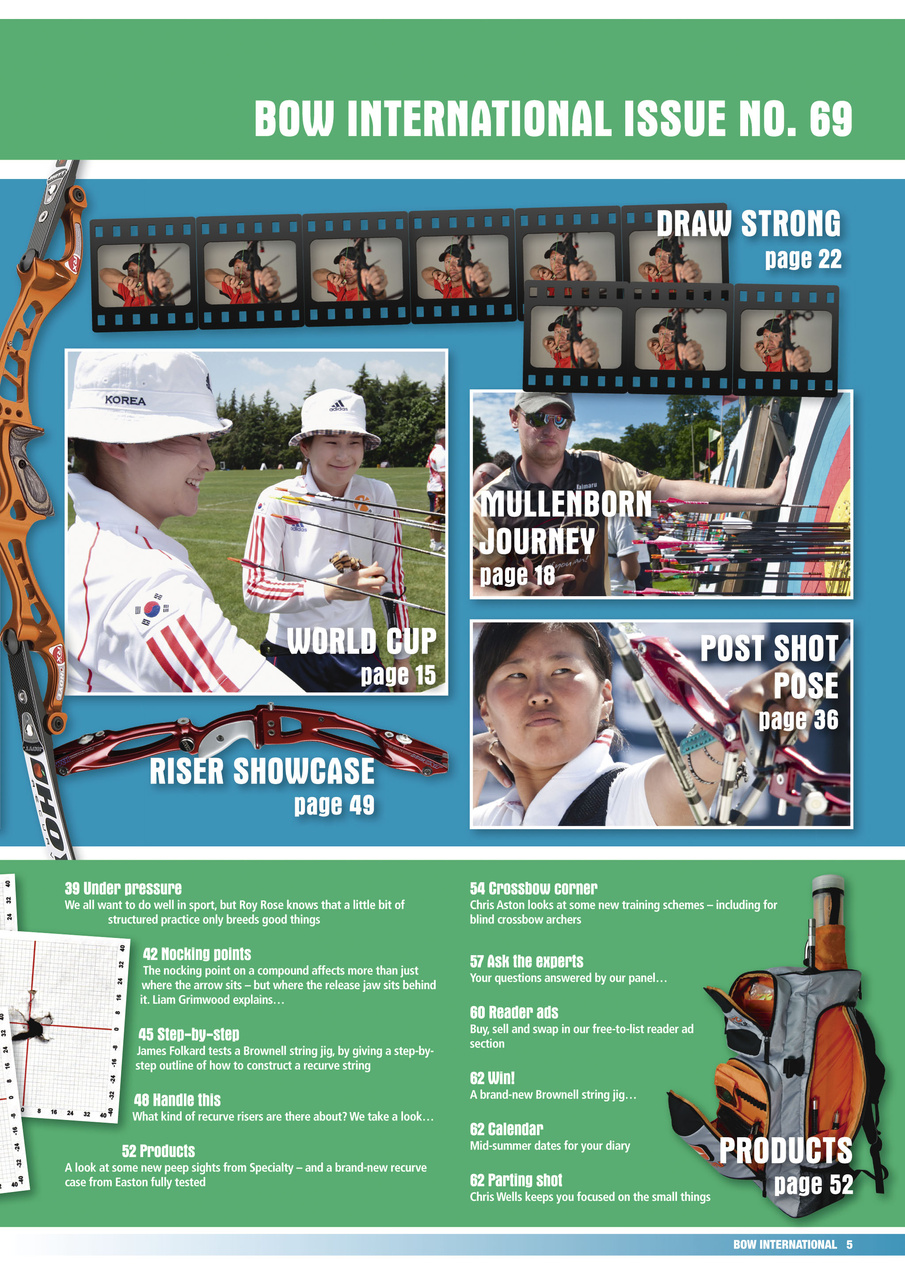 BOW INTERNATIONAL ISSUE NO. 69

DRAW STRONG
page 22

KOREA

MULLENBORN JOURNEY
page 18

WORLD CUP
page 15

POST SHOT POSE
page 36

RISER SHOWCASE
page 49

39 Under pressure
We all want to do well in sport, but Roy Rose knows that a little bit of structured practice only breeds good things

42 Nocking points
The nocking point on a compound affects more than just where the arrow sits – but where the release jaw sits behind it. Liam Grimwood explains…

45 Step-by-step
James Folkard tests a Brownell string jig, by giving a step-by-step outline of how to construct a recurve string

48 Handle this
What kind of recurve risers are there about? We take a look…

52 Products
A look at some new peep sights from Specialty – and a brand-new recurve case from Easton fully tested

54 Crossbow corner
Chris Aston looks at some new training schemes – including for blind crossbow archers

57 Ask the experts
Your questions answered by our panel…

60 Reader ads
Buy, sell and swap in our free-to-list reader ad section

62 Win!
A brand-new Brownell string jig…

62 Calendar
Mid-summer dates for your diary

62 Parting shot
Chris Wells keeps you focused on the small things

PRODUCTS
page 52

BOW INTERNATIONAL 5